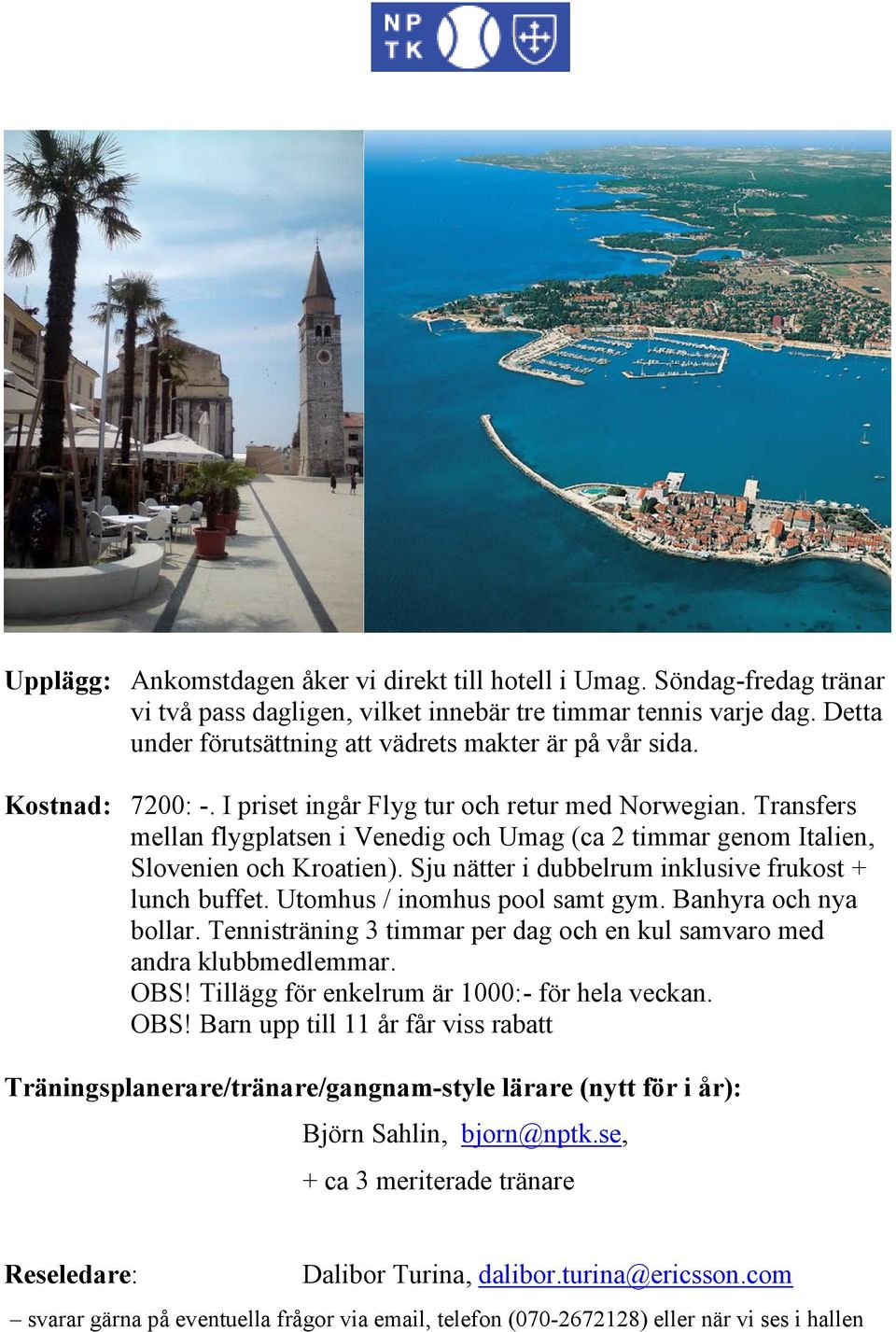 NP TK

Upplägg: Ankomstdagen åker vi direkt till hotell i Umag. Söndag-fredag tränar vi två pass dagligen, vilket innebär tre timmar tennis varje dag. Detta under förutsättning att vädrets makter är på vår sida.

Kostnad: 7200: -. I priset ingår Flyg tur och retur med Norwegian. Transfers mellan flygplatsen i Venedig och Umag (ca 2 timmar genom Italien, Slovenien och Kroatien). Sju nätter i dubbelrum inklusive frukost + lunch buffet. Utomhus / inomhus pool samt gym. Banhyra och nya bollar. Tennisträning 3 timmar per dag och en kul samvaro med andra klubbmedlemmar.
OBS! Tillägg för enkelrum är 1000:- för hela veckan.
OBS! Barn upp till 11 år får viss rabatt

Träningsplanerare/tränare/gangnam-style lärare (nytt för i år):

Björn Sahlin, bjorn@nptk.se,

+ ca 3 meriterade tränare

Reseledare: Dalibor Turina, dalibor.turina@ericsson.com

– svarar gärna på eventuella frågor via email, telefon (070-2672128) eller när vi ses i hallen